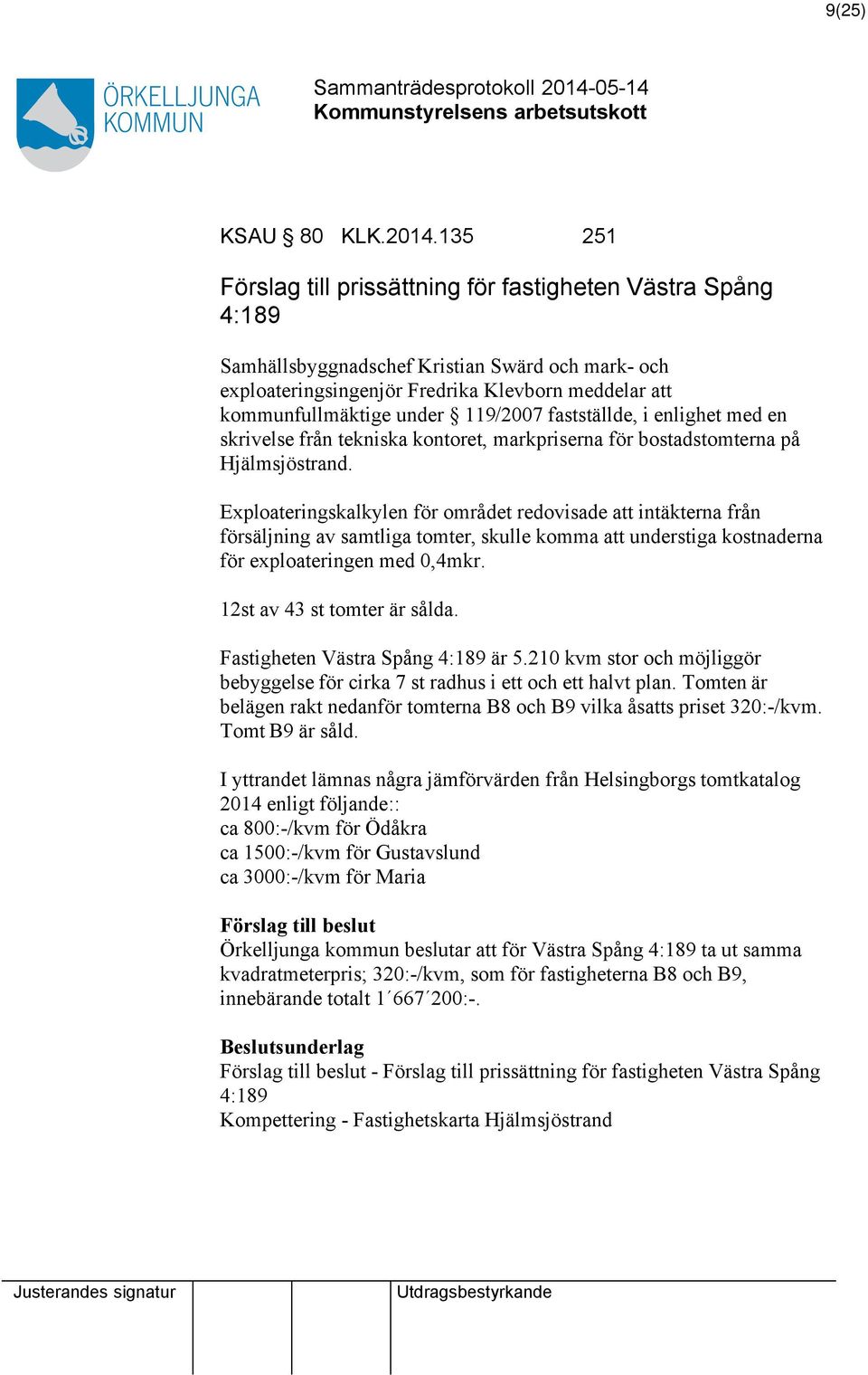 9(25)

ÖRKELLJUNGA KOMMUN

Sammanträdesprotokoll 2014-05-14
Kommunstyrelsens arbetsutskott

KSAU § 80 KLK.2014.135 251

Förslag till prissättning för fastigheten Västra Spång 4:189

Samhällsbyggnadschef Kristian Swärd och mark- och exploateringsingenjör Fredrika Klevborn meddelar att kommunfullmäktige under § 119/2007 fastställde, i enlighet med en skrivelse från tekniska kontoret, markpriserna för bostadstomterna på Hjälmsjöstrand.

Exploateringskalkylen för området redovisade att intäkterna från försäljning av samtliga tomter, skulle komma att understiga kostnaderna för exploateringen med 0,4mkr.

12st av 43 st tomter är sålda.

Fastigheten Västra Spång 4:189 är 5.210 kvm stor och möjliggör bebyggelse för cirka 7 st radhus i ett och ett halvt plan. Tomten är belägen rakt nedanför tomterna B8 och B9 vilka åsatts priset 320:-/kvm. Tomt B9 är såld.

I yttrandet lämnas några jämförvärden från Helsingborgs tomtkatalog 2014 enligt följande::
ca 800:-/kvm för Ödåkra
ca 1500:-/kvm för Gustavslund
ca 3000:-/kvm för Maria

Förslag till beslut
Örkelljunga kommun beslutar att för Västra Spång 4:189 ta ut samma kvadratmeterpris; 320:-/kvm, som för fastigheterna B8 och B9, innebärande totalt 1´667´200:-.

Beslutsunderlag
Förslag till beslut - Förslag till prissättning för fastigheten Västra Spång 4:189
Kompettering - Fastighetskarta Hjälmsjöstrand

Justerandes signatur

Utdragsbestyrkande